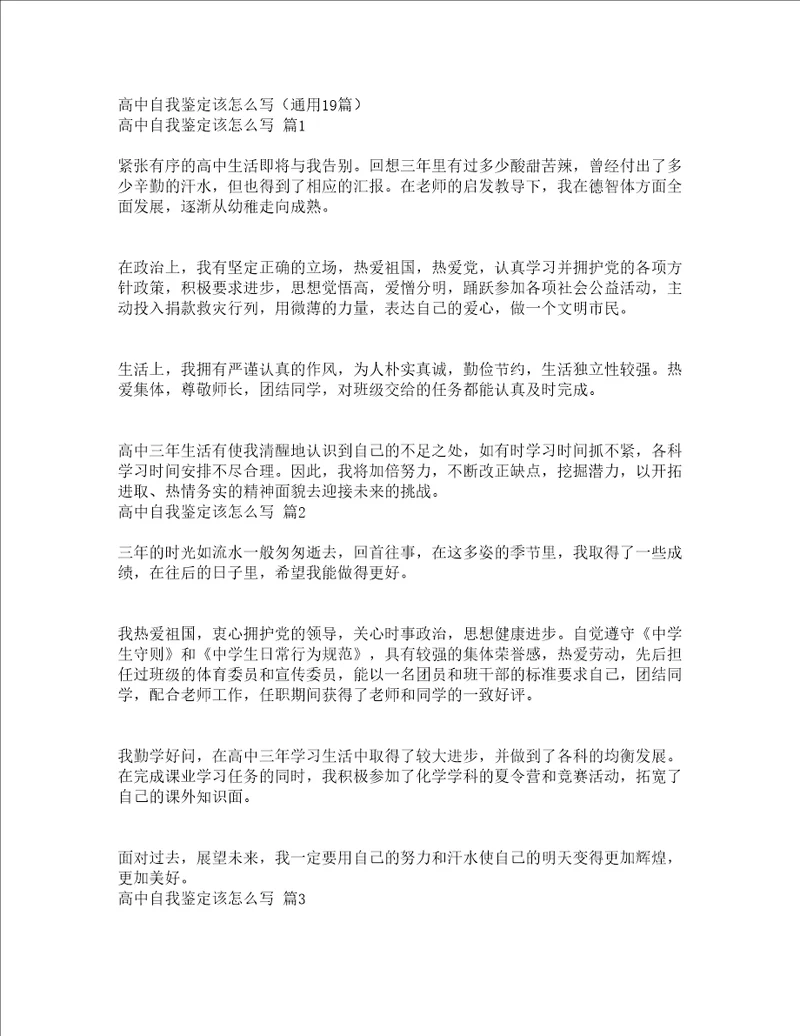 高中自我鉴定该怎么写（通用19篇）
高中自我鉴定该怎么写 篇1

紧张有序的高中生活即将与我告别。回想三年里有过多少酸甜苦辣，曾经付出了多少辛勤的汗水，但也得到了相应的汇报。在老师的启发教导下，我在德智体方面全面发展，逐渐从幼稚走向成熟。

在政治上，我有坚定正确的立场，热爱祖国，热爱党，认真学习并拥护党的各项方针政策，积极要求进步，思想觉悟高，爱憎分明，踊跃参加各项社会公益活动，主动投入捐款救灾行列，用微薄的力量，表达自己的爱心，做一个文明市民。

生活上，我拥有严谨认真的作风，为人朴实真诚，勤俭节约，生活独立性较强。热爱集体，尊敬师长，团结同学，对班级交给的任务都能认真及时完成。

高中三年生活有使我清醒地认识到自己的不足之处，如有时学习时间抓不紧，各科学习时间安排不尽合理。因此，我将加倍努力，不断改正缺点，挖掘潜力，以开拓进取、热情务实的精神面貌去迎接未来的挑战。
高中自我鉴定该怎么写 篇2

三年的时光如流水一般匆匆逝去，回首往事，在这多姿的季节里，我取得了一些成绩，在往后的日子里，希望我能做得更好。

我热爱祖国，衷心拥护党的领导，关心时事政治，思想健康进步。自觉遵守《中学生守则》和《中学生日常行为规范》，具有较强的集体荣誉感，热爱劳动，先后担任过班级的体育委员和宣传委员，能以一名团员和班干部的标准要求自己，团结同学，配合老师工作，任职期间获得了老师和同学的一致好评。

我勤学好问，在高中三年学习生活中取得了较大进步，并做到了各科的均衡发展。在完成课业学习任务的同时，我积极参加了化学学科的夏令营和竞赛活动，拓宽了自己的课外知识面。

面对过去，展望未来，我一定要用自己的努力和汗水使自己的明天变得更加辉煌，更加美好。
高中自我鉴定该怎么写 篇3